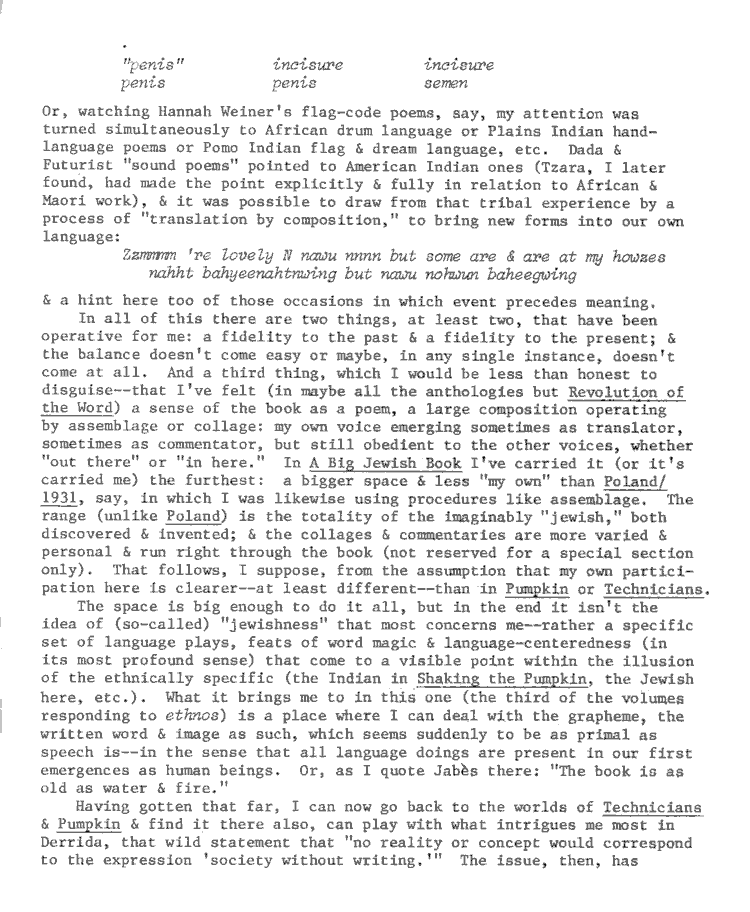 "penis" incisure incisure
penis penis semen

Or, watching Hannah Weiner's flag-code poems, say, my attention was turned simultaneously to African drum language or Plains Indian hand-language poems or Pomo Indian flag & dream language, etc. Dada & Futurist "sound poems" pointed to American Indian ones (Tzara, I later found, had made the point explicitly & fully in relation to African & Maori work), & it was possible to draw from that tribal experience by a process of "translation by composition," to bring new forms into our own language:

Zzmmmm 're lovely N nawu nnnn but some are & are at my howzes
nahht bahyeenahtnwing but nawu nohwun baheegwing

& a hint here too of those occasions in which event precedes meaning.

In all of this there are two things, at least two, that have been operative for me: a fidelity to the past & a fidelity to the present; & the balance doesn't come easy or maybe, in any single instance, doesn't come at all. And a third thing, which I would be less than honest to disguise--that I've felt (in maybe all the anthologies but Revolution of the Word) a sense of the book as a poem, a large composition operating by assemblage or collage: my own voice emerging sometimes as translator, sometimes as commentator, but still obedient to the other voices, whether "out there" or "in here." In A Big Jewish Book I've carried it (or it's carried me) the furthest: a bigger space & less "my own" than Poland/1931, say, in which I was likewise using procedures like assemblage. The range (unlike Poland) is the totality of the imaginably "jewish," both discovered & invented; & the collages & commentaries are more varied & personal & run right through the book (not reserved for a special section only). That follows, I suppose, from the assumption that my own participation here is clearer--at least different--than in Pumpkin or Technicians.

The space is big enough to do it all, but in the end it isn't the idea of (so-called) "jewishness" that most concerns me--rather a specific set of language plays, feats of word magic & language-centeredness (in its most profound sense) that come to a visible point within the illusion of the ethnically specific (the Indian in Shaking the Pumpkin, the Jewish here, etc.). What it brings me to in this one (the third of the volumes responding to ethnos) is a place where I can deal with the grapheme, the written word & image as such, which seems suddenly to be as primal as speech is--in the sense that all language doings are present in our first emergences as human beings. Or, as I quote Jabès there: "The book is as old as water & fire."

Having gotten that far, I can now go back to the worlds of Technicians & Pumpkin & find it there also, can play with what intrigues me most in Derrida, that wild statement that "no reality or concept would correspond to the expression 'society without writing.'" The issue, then, has